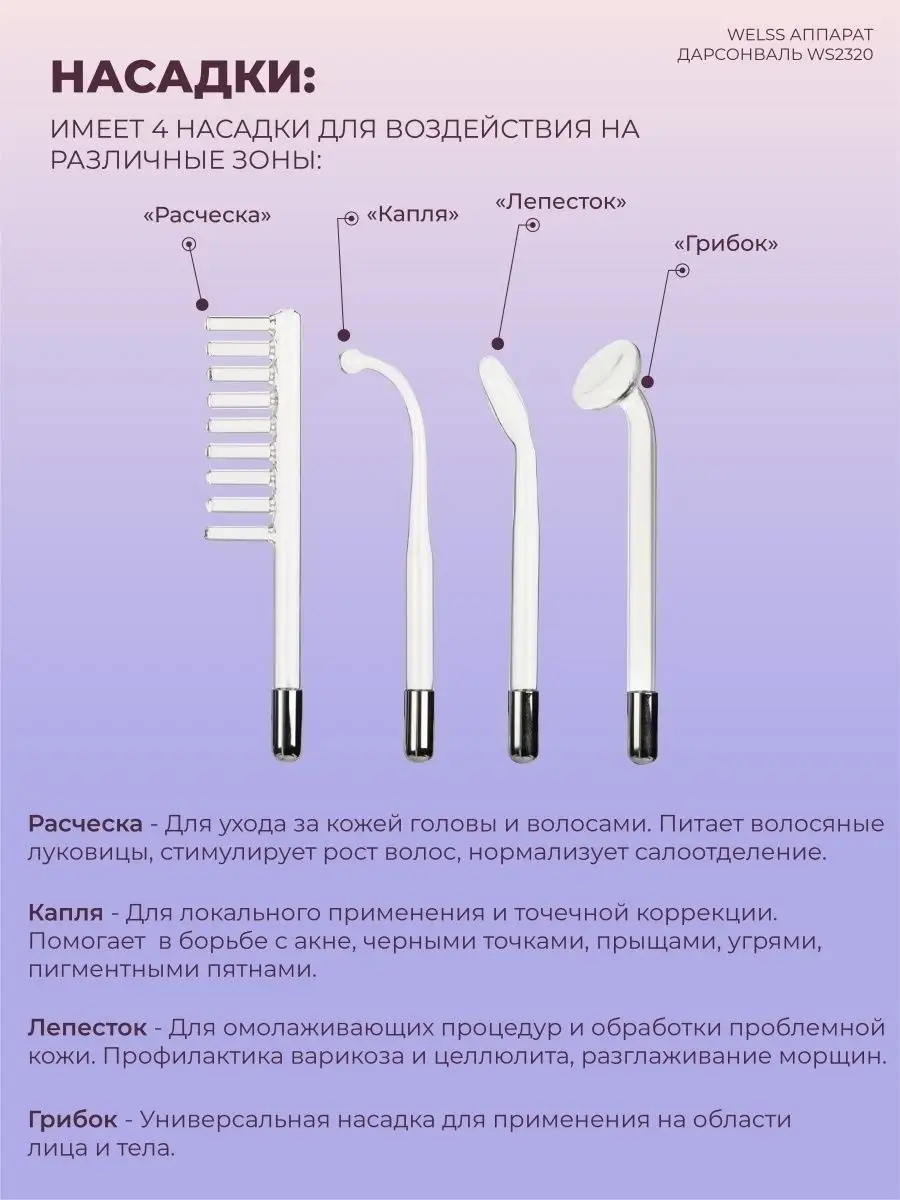 WELSS АППАРАТ ДАРСОНВАЛЬ WS2320

НАСАДКИ:

ИМЕЕТ 4 НАСАДКИ ДЛЯ ВОЗДЕЙСТВИЯ НА РАЗЛИЧНЫЕ ЗОНЫ:

«Расческа»

«Капля»

«Лепесток»

«Грибок»

Расческа - Для ухода за кожей головы и волосами. Питает волосяные луковицы, стимулирует рост волос, нормализует салоотделение.

Капля - Для локального применения и точечной коррекции. Помогает в борьбе с акне, черными точками, прыщами, угрями, пигментными пятнами.

Лепесток - Для омолаживающих процедур и обработки проблемной кожи. Профилактика варикоза и целлюлита, разглаживание морщин.

Грибок - Универсальная насадка для применения на области лица и тела.